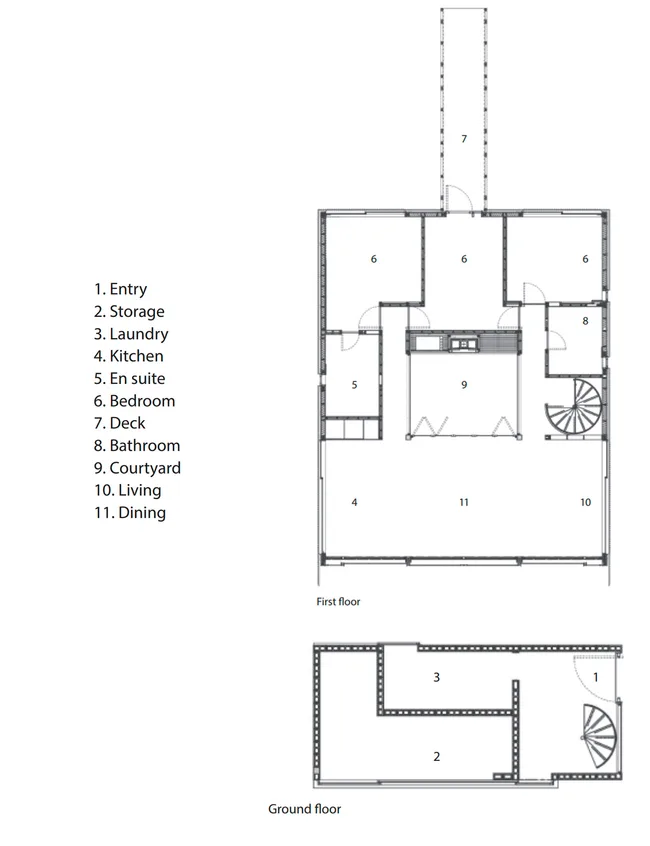 1. Entry
2. Storage
3. Laundry
4. Kitchen
5. En suite
6. Bedroom
7. Deck
8. Bathroom
9. Courtyard
10. Living
11. Dining

7

6

6

6

8

5

9

4

11

10

First floor

3

1

2

Ground floor